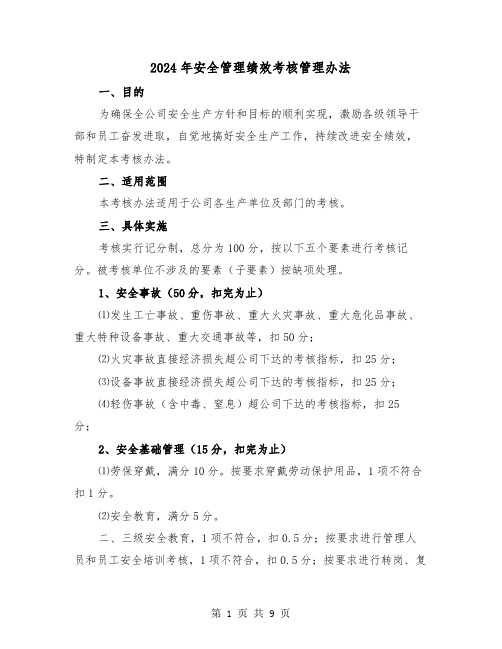 2024年安全管理绩效考核管理办法

一、目的

为确保全公司安全生产方针和目标的顺利实现，激励各级领导干部和员工奋发进取，自觉地搞好安全生产工作，持续改进安全绩效，特制定本考核办法。

二、适用范围

本考核办法适用于公司各生产单位及部门的考核。

三、具体实施

考核实行记分制，总分为100分，按以下五个要素进行考核记分。被考核单位不涉及的要素（子要素）按缺项处理。

1、安全事故（50分，扣完为止）

⑴发生工亡事故、重伤事故、重大火灾事故、重大危化品事故、重大特种设备事故、重大交通事故等，扣50分；

⑵火灾事故直接经济损失超公司下达的考核指标，扣25分；

⑶设备事故直接经济损失超公司下达的考核指标，扣25分；

⑷轻伤事故（含中毒、窒息）超公司下达的考核指标，扣25分；

2、安全基础管理（15分，扣完为止）

⑴劳保穿戴，满分10分。按要求穿戴劳动保护用品，1项不符合扣1分。

⑵安全教育，满分5分。

二、三级安全教育，1项不符合，扣0.5分；按要求进行管理人员和员工安全培训考核，1项不符合，扣0.5分；按要求进行转岗、复

第 1 页 共 9 页